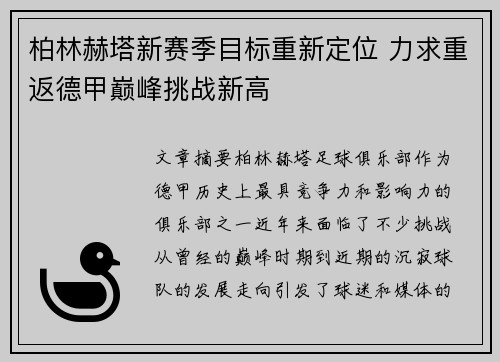 柏林赫塔新赛季目标重新定位 力求重返德甲巅峰挑战新高

文章摘要柏林赫塔足球俱乐部作为德甲历史上最具竞争力和影响力的俱乐部之一近年来面临了不少挑战从曾经的巅峰时期到近期的沉寂球队的发展走向引发了球迷和媒体的